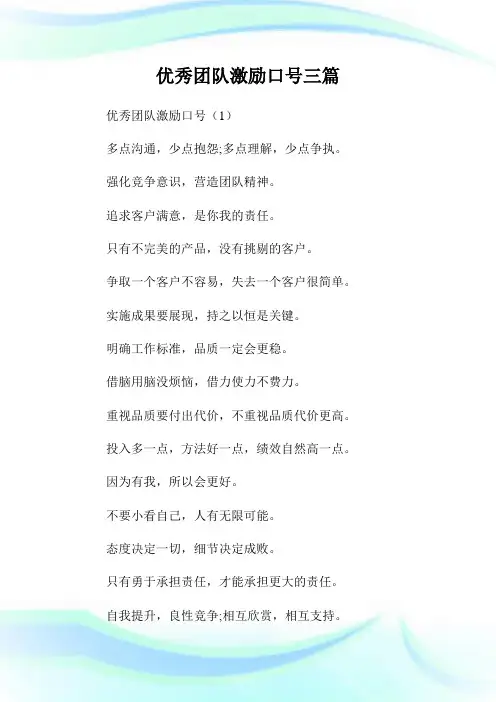 优秀团队激励口号三篇

优秀团队激励口号（1）

多点沟通，少点抱怨;多点理解，少点争执。

强化竞争意识，营造团队精神。

追求客户满意，是你我的责任。

只有不完美的产品，没有挑剔的客户。

争取一个客户不容易，失去一个客户很简单。

实施成果要展现，持之以恒是关键。

明确工作标准，品质一定会更稳。

借脑用脑没烦恼，借力使力不费力。

重视品质要付出代价，不重视品质代价更高。

投入多一点，方法好一点，绩效自然高一点。

因为有我，所以会更好。

不要小看自己，人有无限可能。

态度决定一切，细节决定成败。

只有勇于承担责任，才能承担更大的责任。

自我提升，良性竞争;相互欣赏，相互支持。